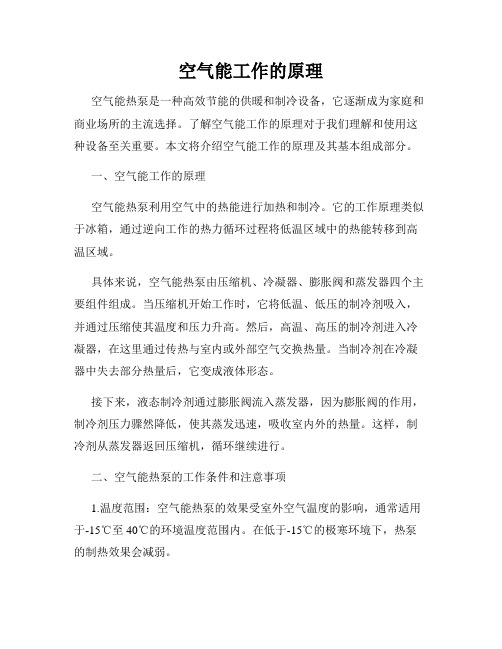 空气能工作的原理

空气能热泵是一种高效节能的供暖和制冷设备，它逐渐成为家庭和商业场所的主流选择。了解空气能工作的原理对于我们理解和使用这种设备至关重要。本文将介绍空气能工作的原理及其基本组成部分。

一、空气能工作的原理

空气能热泵利用空气中的热能进行加热和制冷。它的工作原理类似于冰箱，通过逆向工作的热力循环过程将低温区域中的热能转移到高温区域。

具体来说，空气能热泵由压缩机、冷凝器、膨胀阀和蒸发器四个主要组件组成。当压缩机开始工作时，它将低温、低压的制冷剂吸入，并通过压缩使其温度和压力升高。然后，高温、高压的制冷剂进入冷凝器，在这里通过传热与室内或外部空气交换热量。当制冷剂在冷凝器中失去部分热量后，它变成液体形态。

接下来，液态制冷剂通过膨胀阀流入蒸发器，因为膨胀阀的作用，制冷剂压力骤然降低，使其蒸发迅速，吸收室内外的热量。这样，制冷剂从蒸发器返回压缩机，循环继续进行。

二、空气能热泵的工作条件和注意事项

1.温度范围：空气能热泵的效果受室外空气温度的影响，通常适用于-15℃至40℃的环境温度范围内。在低于-15℃的极寒环境下，热泵的制热效果会减弱。